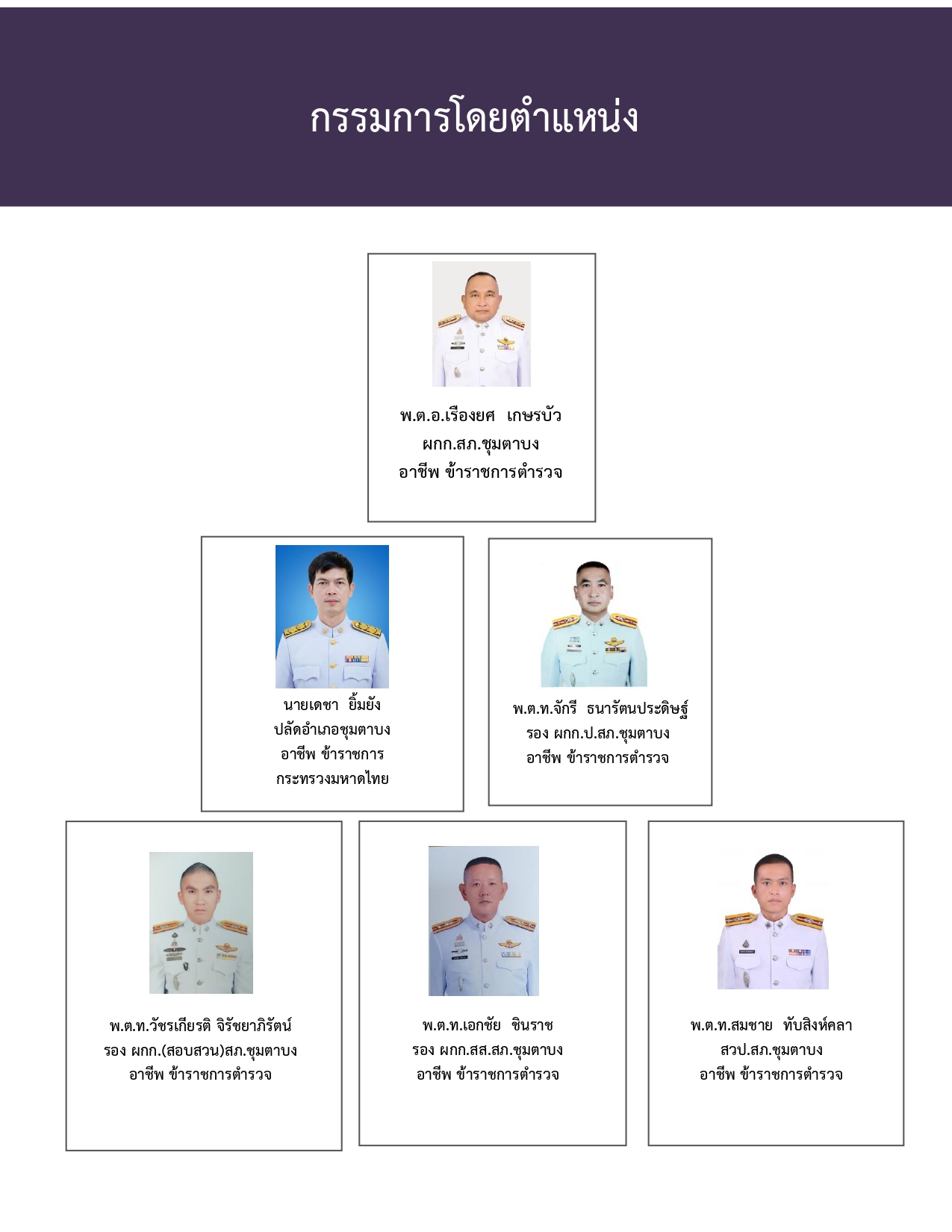 กรรมการโดยตำแหน่ง

พ.ต.อ.เรืองยศ เกษรบัว
ผกก.สภ.ชุมตาบง
อาชีพ ข้าราชการตำรวจ

นายเดชา ยิ้มยัง
ปลัดอำเภอชุมตาบง
อาชีพ ข้าราชการ
กระทรวงมหาดไทย

พ.ต.ท.จักรี ธนารัตนประดิษฐ์
รอง ผกก.ป.สภ.ชุมตาบง
อาชีพ ข้าราชการตำรวจ

พ.ต.ท.วัชรเกียรติ จิรัชยาภิรัตน์
รอง ผกก.(สอบสวน)สภ.ชุมตาบง
อาชีพ ข้าราชการตำรวจ

พ.ต.ท.เอกชัย ชินราช
รอง ผกก.สส.สภ.ชุมตาบง
อาชีพ ข้าราชการตำรวจ

พ.ต.ท.สมชาย ทับสิงห์คลา
สวป.สภ.ชุมตาบง
อาชีพ ข้าราชการตำรวจ